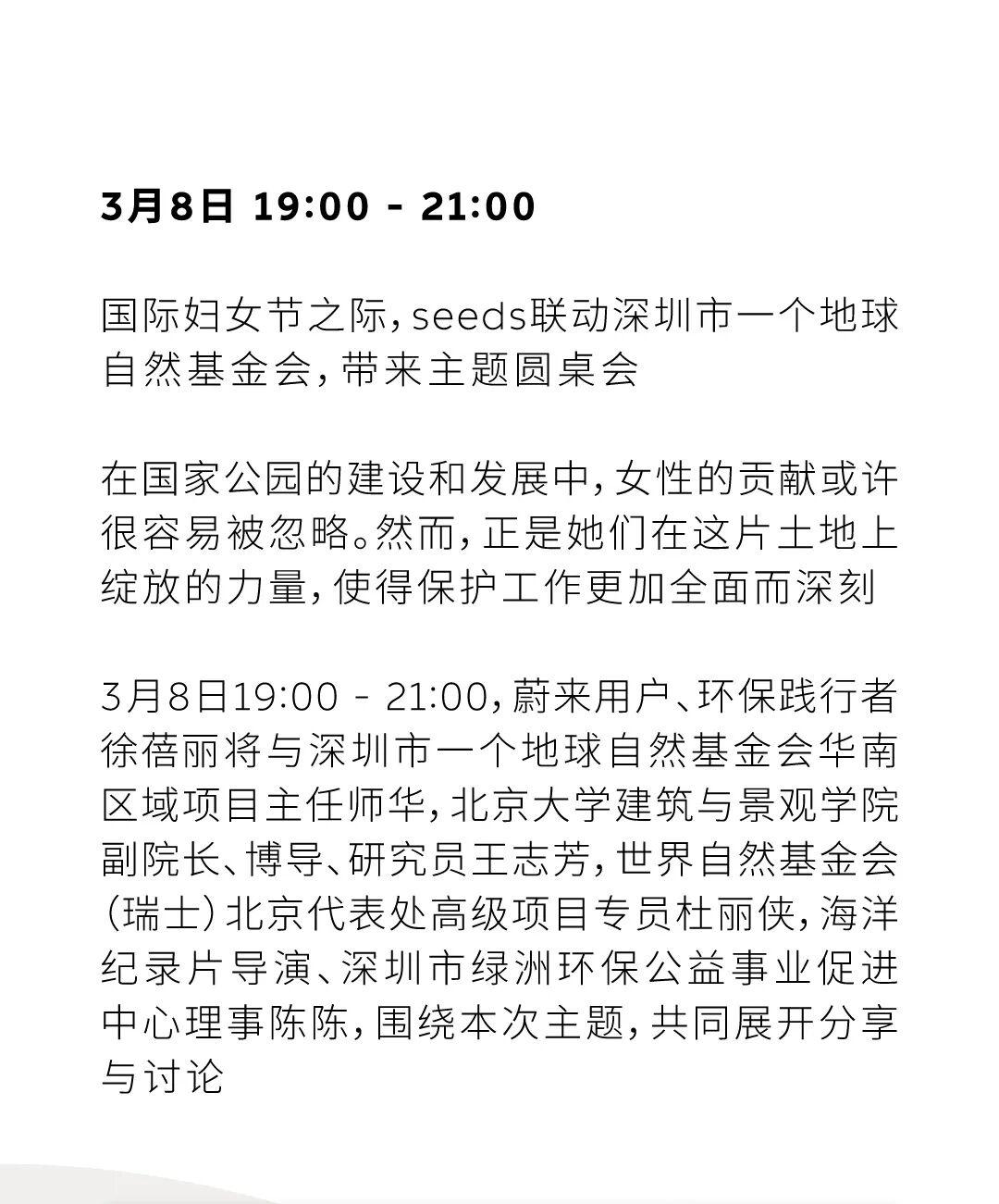 3月8日 19:00 - 21:00

国际妇女节之际，seeds联动深圳市一个地球自然基金会，带来主题圆桌会

在国家公园的建设和发展中，女性的贡献或许很容易被忽略。然而，正是她们在这片土地上绽放的力量，使得保护工作更加全面而深刻

3月8日19:00 - 21:00，蔚来用户、环保践行者徐蓓丽将与深圳市一个地球自然基金会华南区域项目主任师华，北京大学建筑与景观学院副院长、博导、研究员王志芳，世界自然基金会（瑞士）北京代表处高级项目专员杜丽侠，海洋纪录片导演、深圳市绿洲环保公益事业促进中心理事陈陈，围绕本次主题，共同展开分享与讨论